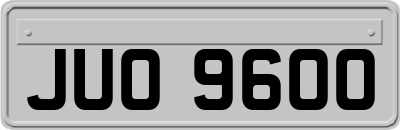 JUO 9600